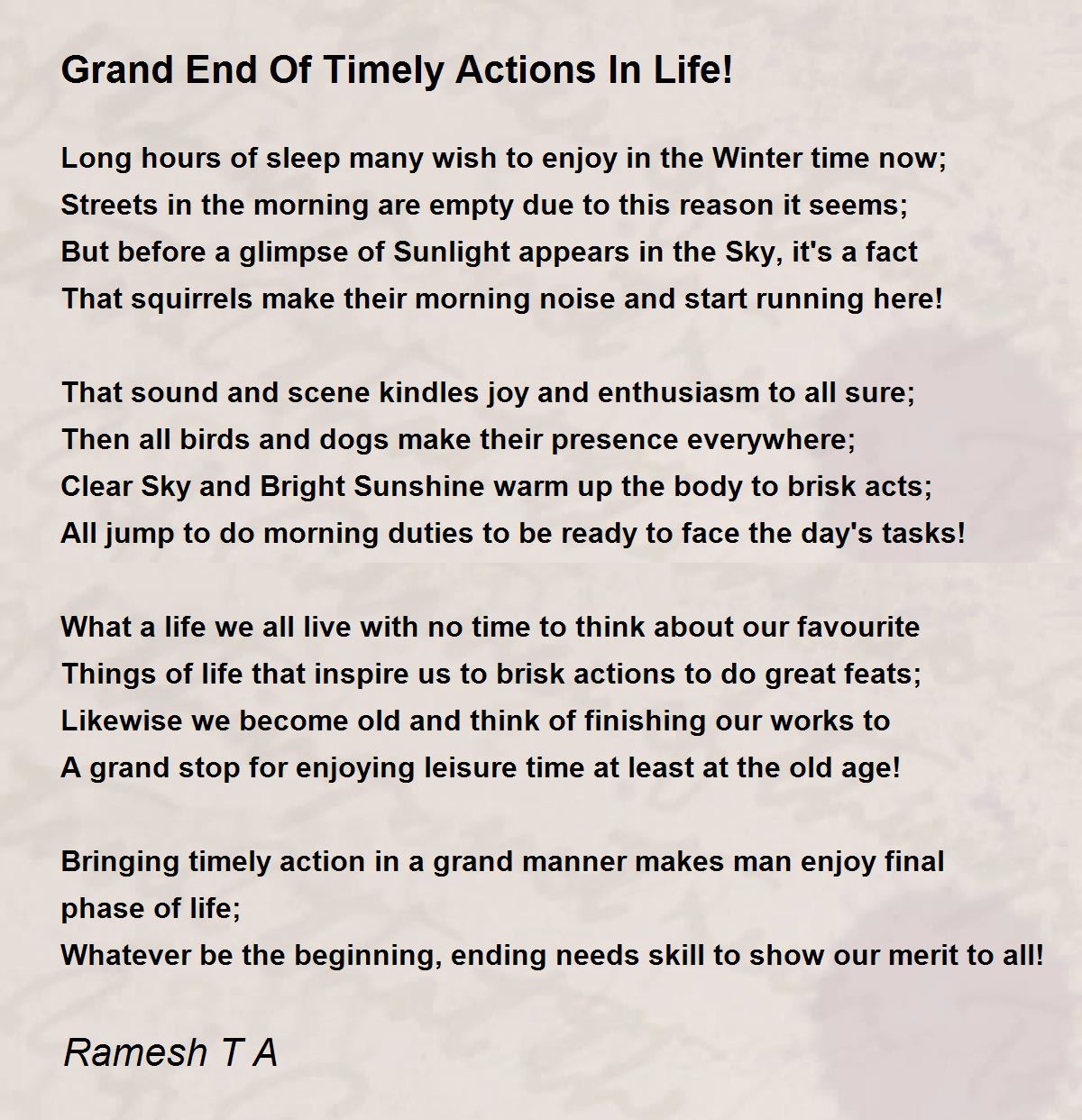 Grand End Of Timely Actions In Life!

Long hours of sleep many wish to enjoy in the Winter time now;
Streets in the morning are empty due to this reason it seems;
But before a glimpse of Sunlight appears in the Sky, it's a fact
That squirrels make their morning noise and start running here!

That sound and scene kindles joy and enthusiasm to all sure;
Then all birds and dogs make their presence everywhere;
Clear Sky and Bright Sunshine warm up the body to brisk acts;
All jump to do morning duties to be ready to face the day's tasks!

What a life we all live with no time to think about our favourite
Things of life that inspire us to brisk actions to do great feats;
Likewise we become old and think of finishing our works to
A grand stop for enjoying leisure time at least at the old age!

Bringing timely action in a grand manner makes man enjoy final phase of life;
Whatever be the beginning, ending needs skill to show our merit to all!

Ramesh T A